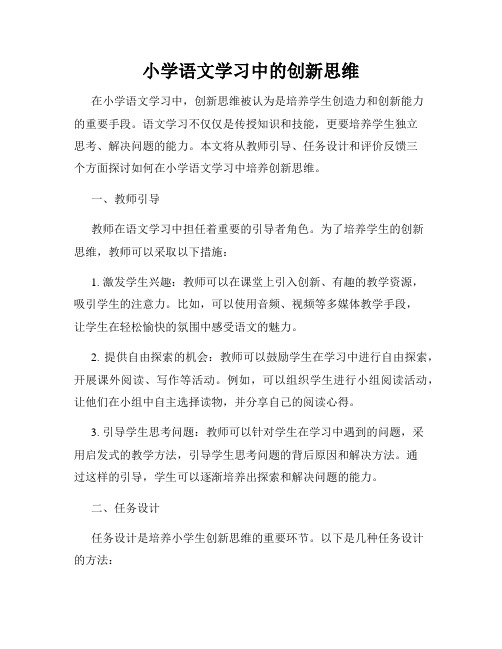 小学语文学习中的创新思维

在小学语文学习中，创新思维被认为是培养学生创造力和创新能力的重要手段。语文学习不仅仅是传授知识和技能，更要培养学生独立思考、解决问题的能力。本文将从教师引导、任务设计和评价反馈三个方面探讨如何在小学语文学习中培养创新思维。

一、教师引导

教师在语文学习中担任着重要的引导者角色。为了培养学生的创新思维，教师可以采取以下措施：

1. 激发学生兴趣：教师可以在课堂上引入创新、有趣的教学资源，吸引学生的注意力。比如，可以使用音频、视频等多媒体教学手段，让学生在轻松愉快的氛围中感受语文的魅力。

2. 提供自由探索的机会：教师可以鼓励学生在学习中进行自由探索，开展课外阅读、写作等活动。例如，可以组织学生进行小组阅读活动，让他们在小组中自主选择读物，并分享自己的阅读心得。

3. 引导学生思考问题：教师可以针对学生在学习中遇到的问题，采用启发式的教学方法，引导学生思考问题的背后原因和解决方法。通过这样的引导，学生可以逐渐培养出探索和解决问题的能力。

二、任务设计

任务设计是培养小学生创新思维的重要环节。以下是几种任务设计的方法：